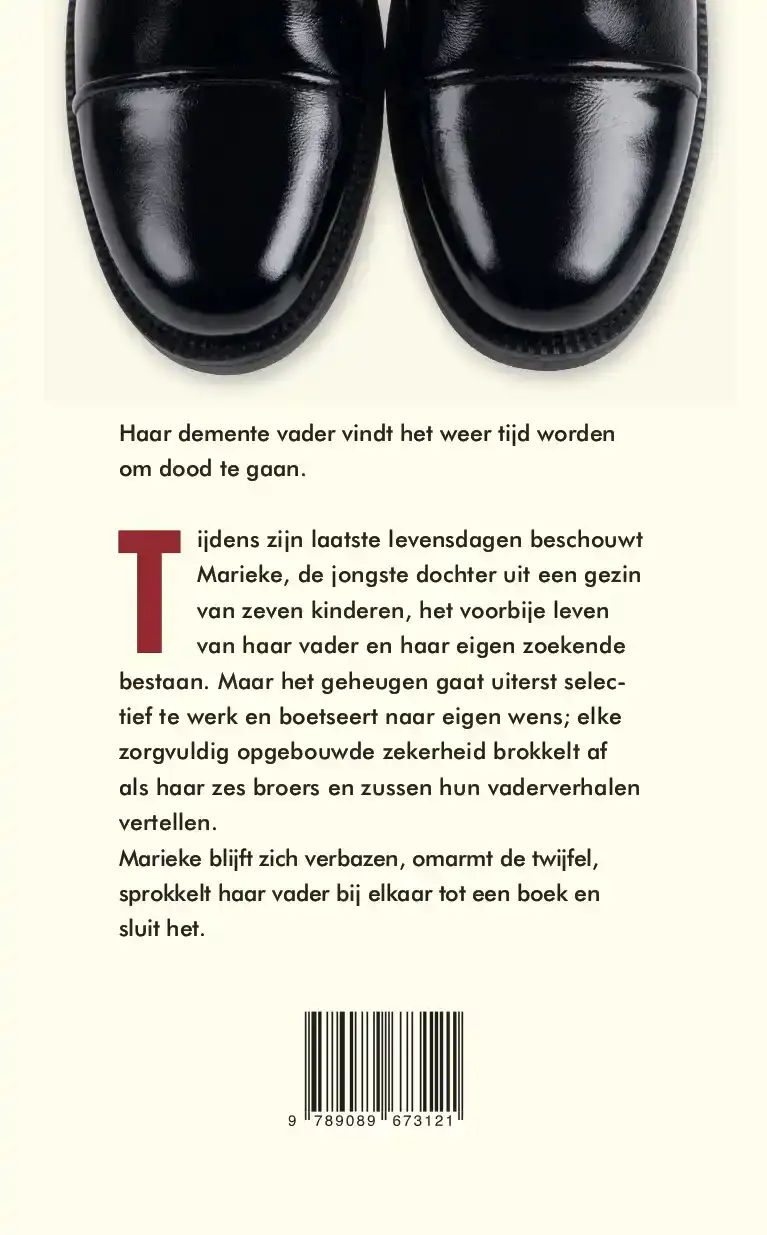 Haar demente vader vindt het weer tijd worden om dood te gaan.

Tijdens zijn laatste levensdagen beschouwt Marieke, de jongste dochter uit een gezin van zeven kinderen, het voorbije leven van haar vader en haar eigen zoekende bestaan. Maar het geheugen gaat uiterst selectief te werk en boetseert naar eigen wens; elke zorgvuldig opgebouwde zekerheid brokkelt af als haar zes broers en zussen hun vaderverhalen vertellen.
Marieke blijft zich verbazen, omarmt de twijfel, sprokkelt haar vader bij elkaar tot een boek en sluit het.

9 789089 673121